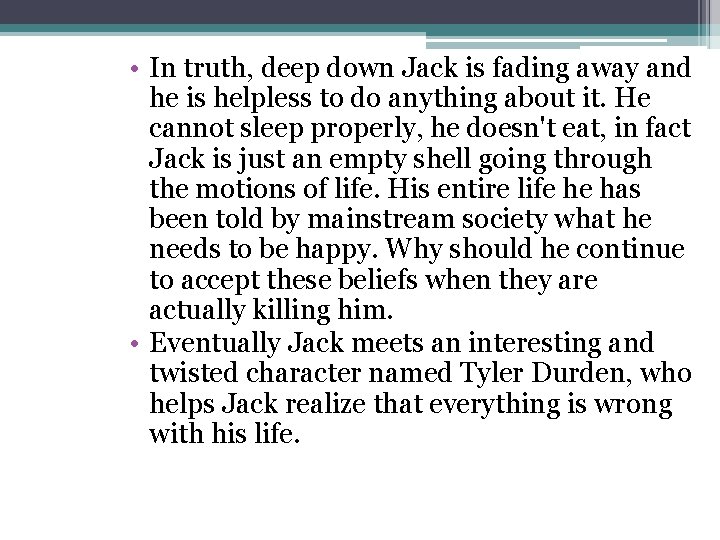 • In truth, deep down Jack is fading away and he is helpless to do anything about it. He cannot sleep properly, he doesn't eat, in fact Jack is just an empty shell going through the motions of life. His entire life he has been told by mainstream society what he needs to be happy. Why should he continue to accept these beliefs when they are actually killing him.
• Eventually Jack meets an interesting and twisted character named Tyler Durden, who helps Jack realize that everything is wrong with his life.